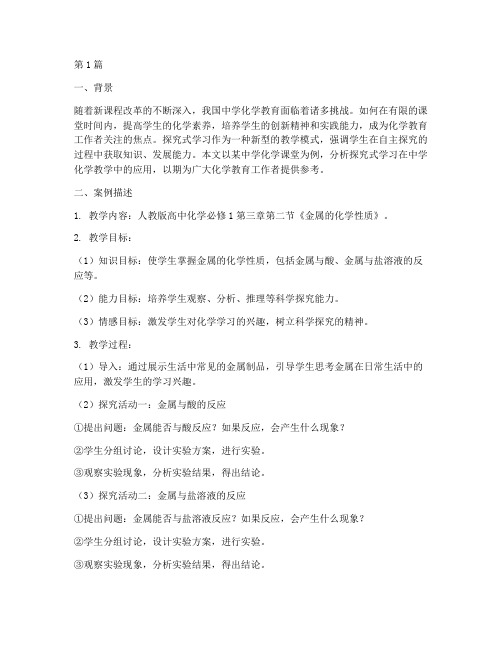 第1篇

一、背景

随着新课程改革的不断深入，我国中学化学教育面临着诸多挑战。如何在有限的课堂时间内，提高学生的化学素养，培养学生的创新精神和实践能力，成为化学教育工作者关注的焦点。探究式学习作为一种新型的教学模式，强调学生在自主探究的过程中获取知识、发展能力。本文以某中学化学课堂为例，分析探究式学习在中学化学教学中的应用，以期为广大化学教育工作者提供参考。

二、案例描述

1. 教学内容：人教版高中化学必修1第三章第二节《金属的化学性质》。

2. 教学目标：

（1）知识目标：使学生掌握金属的化学性质，包括金属与酸、金属与盐溶液的反应等。

（2）能力目标：培养学生观察、分析、推理等科学探究能力。

（3）情感目标：激发学生对化学学习的兴趣，树立科学探究的精神。

3. 教学过程：

（1）导入：通过展示生活中常见的金属制品，引导学生思考金属在日常生活中的应用，激发学生的学习兴趣。

（2）探究活动一：金属与酸的反应

①提出问题：金属能否与酸反应？如果反应，会产生什么现象？

②学生分组讨论，设计实验方案，进行实验。

③观察实验现象，分析实验结果，得出结论。

（3）探究活动二：金属与盐溶液的反应

①提出问题：金属能否与盐溶液反应？如果反应，会产生什么现象？

②学生分组讨论，设计实验方案，进行实验。

③观察实验现象，分析实验结果，得出结论。